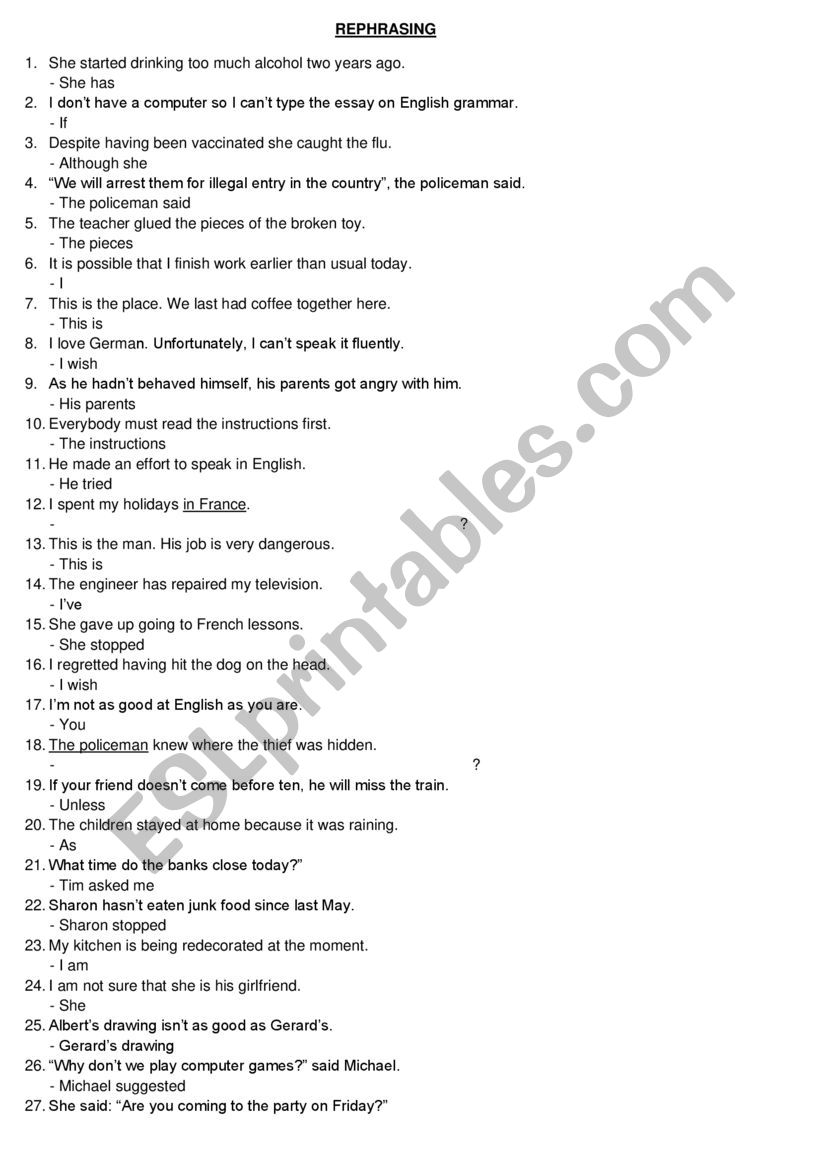 REPHRASING

1. She started drinking too much alcohol two years ago.
- She has
2. I don't have a computer so I can't type the essay on English grammar.
- If
3. Despite having been vaccinated she caught the flu.
- Although she
4. "We will arrest them for illegal entry in the country", the policeman said.
- The policeman said
5. The teacher glued the pieces of the broken toy.
- The pieces
6. It is possible that I finish work earlier than usual today.
- I
7. This is the place. We last had coffee together here.
- This is
8. I love German. Unfortunately, I can't speak it fluently.
- I wish
9. As he hadn't behaved himself, his parents got angry with him.
- His parents
10. Everybody must read the instructions first.
- The instructions
11. He made an effort to speak in English.
- He tried
12. I spent my holidays in France.
- ?
13. This is the man. His job is very dangerous.
- This is
14. The engineer has repaired my television.
- I've
15. She gave up going to French lessons.
- She stopped
16. I regretted having hit the dog on the head.
- I wish
17. I'm not as good at English as you are.
- You
18. The policeman knew where the thief was hidden.
- ?
19. If your friend doesn't come before ten, he will miss the train.
- Unless
20. The children stayed at home because it was raining.
- As
21. What time do the banks close today?"
- Tim asked me
22. Sharon hasn't eaten junk food since last May.
- Sharon stopped
23. My kitchen is being redecorated at the moment.
- I am
24. I am not sure that she is his girlfriend.
- She
25. Albert's drawing isn't as good as Gerard's.
- Gerard's drawing
26. "Why don't we play computer games?" said Michael.
- Michael suggested
27. She said: "Are you coming to the party on Friday?"

ESLprintables.com